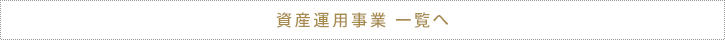 資産運用事業 一覧へ